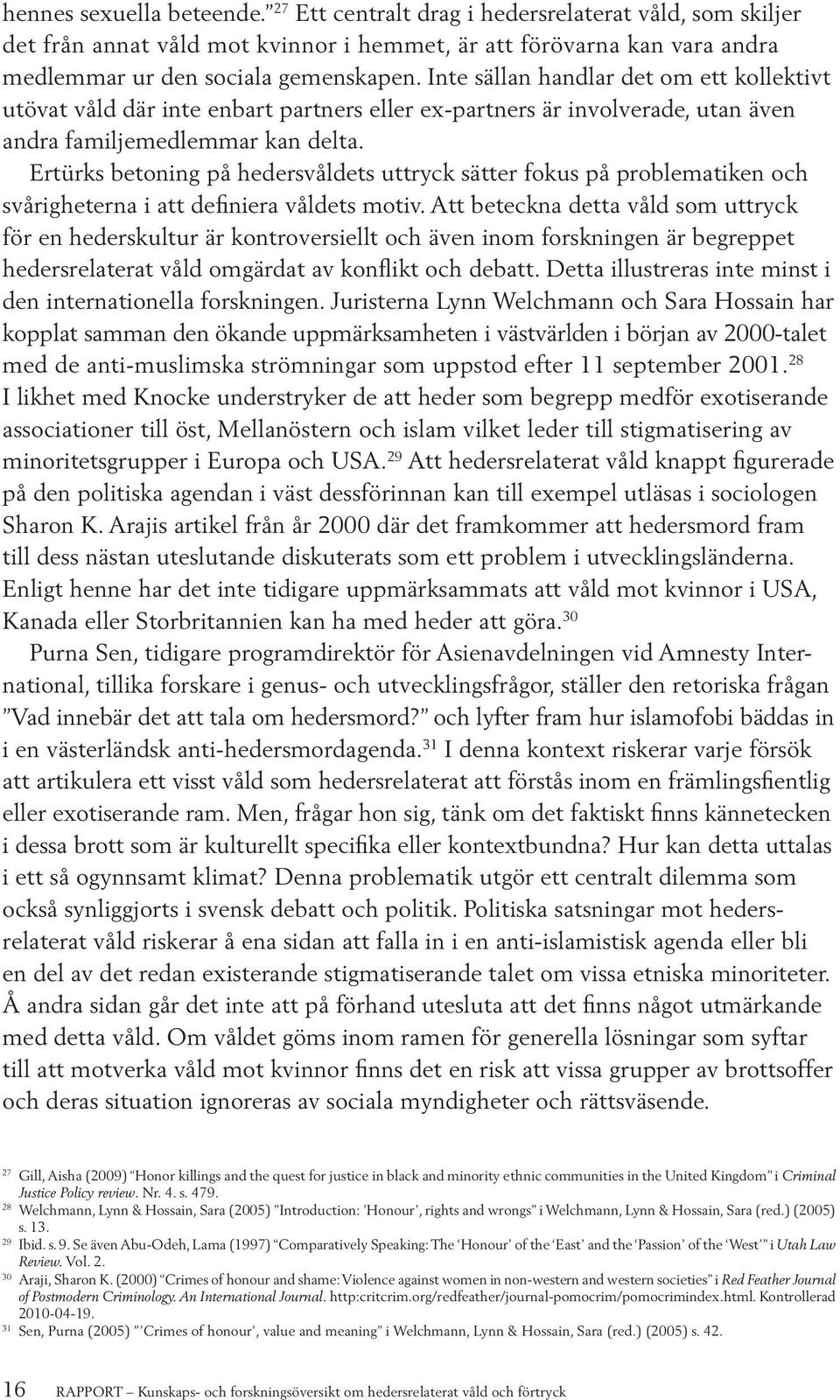 hennes sexuella beteende.”$^{27}$ Ett centralt drag i hedersrelaterat våld, som skiljer det från annat våld mot kvinnor i hemmet, är att förövarna kan vara andra medlemmar ur den sociala gemenskapen. Inte sällan handlar det om ett kollektivt utövat våld där inte enbart partners eller ex-partners är involverade, utan även andra familjemedlemmar kan delta.

Ertürks betoning på hedersvåldets uttryck sätter fokus på problematiken och svårigheterna i att definiera våldets motiv. Att beteckna detta våld som uttryck för en hederskultur är kontroversiellt och även inom forskningen är begreppet hedersrelaterat våld omgärdat av konflikt och debatt. Detta illustreras inte minst i den internationella forskningen. Juristerna Lynn Welchmann och Sara Hossain har kopplat samman den ökande uppmärksamheten i västvärlden i början av 2000-talet med de anti-muslimska strömningar som uppstod efter 11 september 2001.$^{28}$ I likhet med Knocke understryker de att heder som begrepp medför exotiserande associationer till öst, Mellanöstern och islam vilket leder till stigmatisering av minoritetsgrupper i Europa och USA.$^{29}$ Att hedersrelaterat våld knappt figurerade på den politiska agendan i väst dessförinnan kan till exempel utläsas i sociologen Sharon K. Arajis artikel från år 2000 där det framkommer att hedersmord fram till dess nästan uteslutande diskuterats som ett problem i utvecklingsländerna. Enligt henne har det inte tidigare uppmärksammats att våld mot kvinnor i USA, Kanada eller Storbritannien kan ha med heder att göra.$^{30}$

Purna Sen, tidigare programdirektör för Asienavdelningen vid Amnesty International, tillika forskare i genus- och utvecklingsfrågor, ställer den retoriska frågan ”Vad innebär det att tala om hedersmord?” och lyfter fram hur islamofobi bäddas in i en västerländsk anti-hedersmordagenda.$^{31}$ I denna kontext riskerar varje försök att artikulera ett visst våld som hedersrelaterat att förstås inom en främlingsfientlig eller exotiserande ram. Men, frågar hon sig, tänk om det faktiskt finns kännetecken i dessa brott som är kulturellt specifika eller kontextbundna? Hur kan detta uttalas i ett så ogynnsamt klimat? Denna problematik utgör ett centralt dilemma som också synliggjorts i svensk debatt och politik. Politiska satsningar mot hedersrelaterat våld riskerar å ena sidan att falla in i en anti-islamistisk agenda eller bli en del av det redan existerande stigmatiserande talet om vissa etniska minoriteter. Å andra sidan går det inte att på förhand utesluta att det finns något utmärkande med detta våld. Om våldet göms inom ramen för generella lösningar som syftar till att motverka våld mot kvinnor finns det en risk att vissa grupper av brottsoffer och deras situation ignoreras av sociala myndigheter och rättsväsende.

27 Gill, Aisha (2009) “Honor killings and the quest for justice in black and minority ethnic communities in the United Kingdom” i Criminal Justice Policy review. Nr. 4. s. 479.
28 Welchmann, Lynn & Hossain, Sara (2005) ”Introduction: ’Honour’, rights and wrongs” i Welchmann, Lynn & Hossain, Sara (red.) (2005) s. 13.
29 Ibid. s. 9. Se även Abu-Odeh, Lama (1997) “Comparatively Speaking: The ‘Honour’ of the ‘East’ and the ‘Passion’ of the ‘West’” i Utah Law Review. Vol. 2.
30 Araji, Sharon K. (2000) “Crimes of honour and shame: Violence against women in non-western and western societies” i Red Feather Journal of Postmodern Criminology. An International Journal. http:critcrim.org/redfeather/journal-pomocrim/pomocrimindex.html. Kontrollerad 2010-04-19.
31 Sen, Purna (2005) ”’Crimes of honour’, value and meaning” i Welchmann, Lynn & Hossain, Sara (red.) (2005) s. 42.

16 RAPPORT – Kunskaps- och forskningsöversikt om hedersrelaterat våld och förtryck